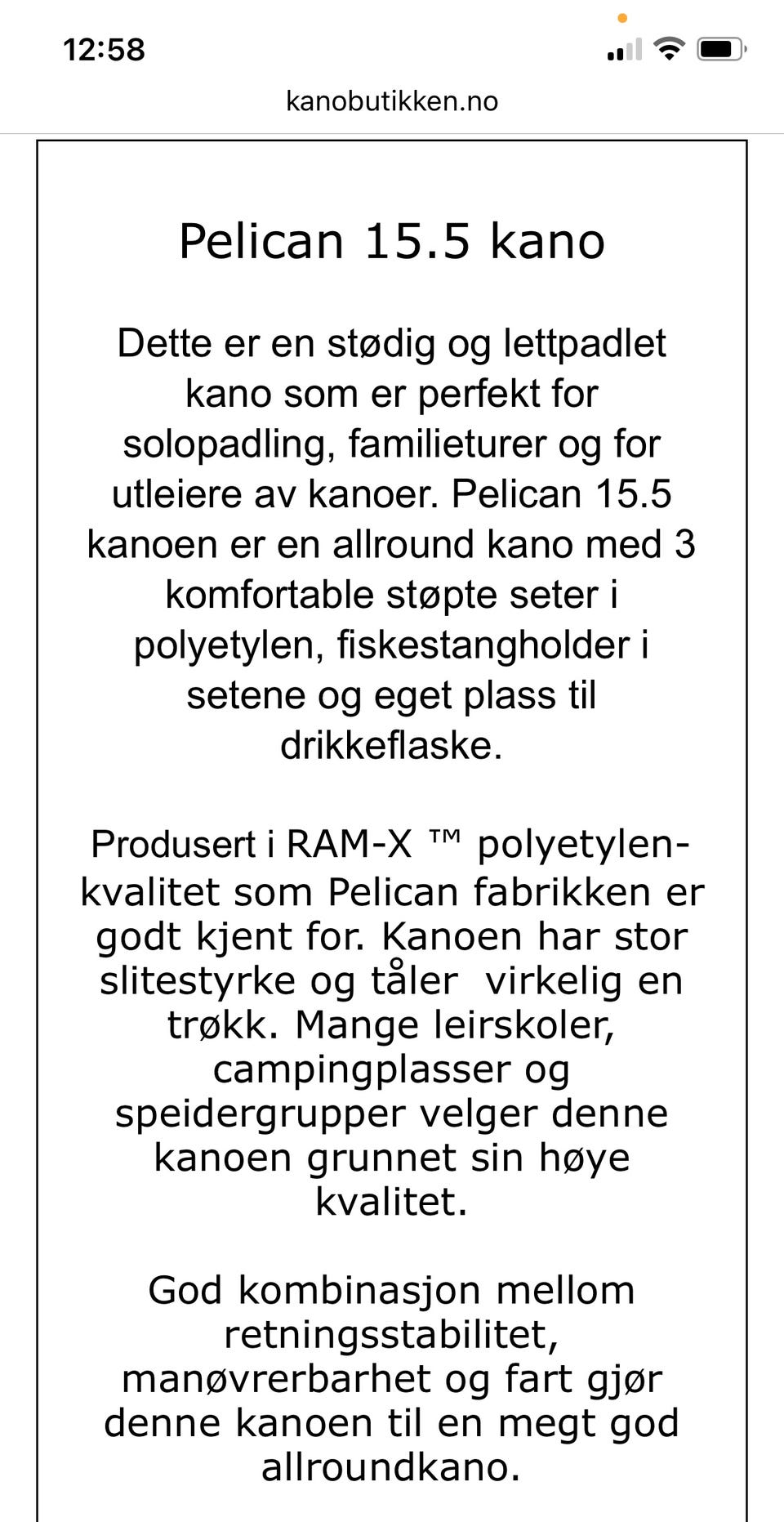 12:58

kanobutikken.no

Pelican 15.5 kano

Dette er en stødig og lettpadlet kano som er perfekt for solopadling, familieturer og for utleiere av kanoer. Pelican 15.5 kanoen er en allround kano med 3 komfortable støpte seter i polyetylen, fiskestangholder i setene og eget plass til drikkeflaske.

Produsert i RAM-X ™ polyetylen-kvalitet som Pelican fabrikken er godt kjent for. Kanoen har stor slitestyrke og tåler virkelig en trøkk. Mange leirskoler, campingplasser og speidergrupper velger denne kanoen grunnet sin høye kvalitet.

God kombinasjon mellom retningsstabilitet, manøvrerbarhet og fart gjør denne kanoen til en megt god allroundkano.